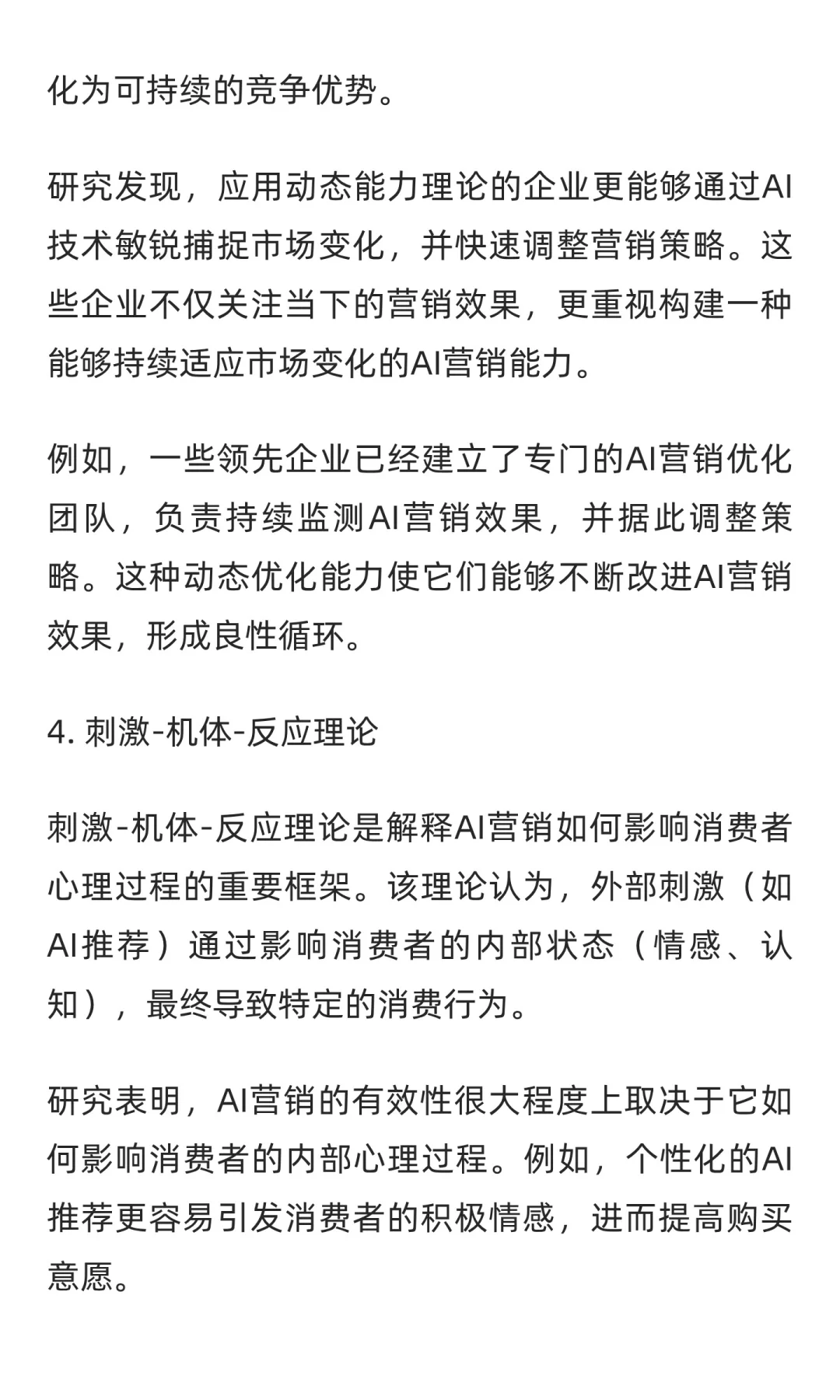 化为可持续的竞争优势。

研究发现，应用动态能力理论的企业更能够通过AI技术敏锐捕捉市场变化，并快速调整营销策略。这些企业不仅关注当下的营销效果，更重视构建一种能够持续适应市场变化的AI营销能力。

例如，一些领先企业已经建立了专门的AI营销优化团队，负责持续监测AI营销效果，并据此调整策略。这种动态优化能力使它们能够不断改进AI营销效果，形成良性循环。

4. 刺激-机体-反应理论

刺激-机体-反应理论是解释AI营销如何影响消费者心理过程的重要框架。该理论认为，外部刺激（如AI推荐）通过影响消费者的内部状态（情感、认知），最终导致特定的消费行为。

研究表明，AI营销的有效性很大程度上取决于它如何影响消费者的内部心理过程。例如，个性化的AI推荐更容易引发消费者的积极情感，进而提高购买意愿。